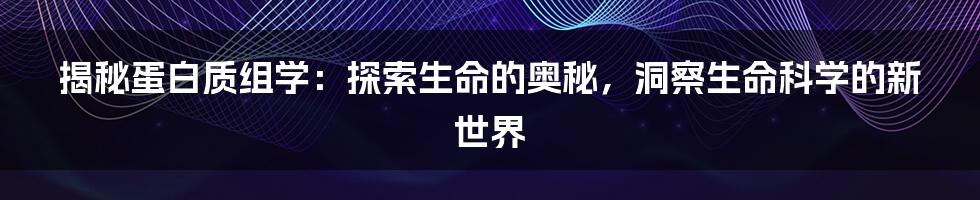 揭秘蛋白质组学：探索生命的奥秘，洞察生命科学的新世界